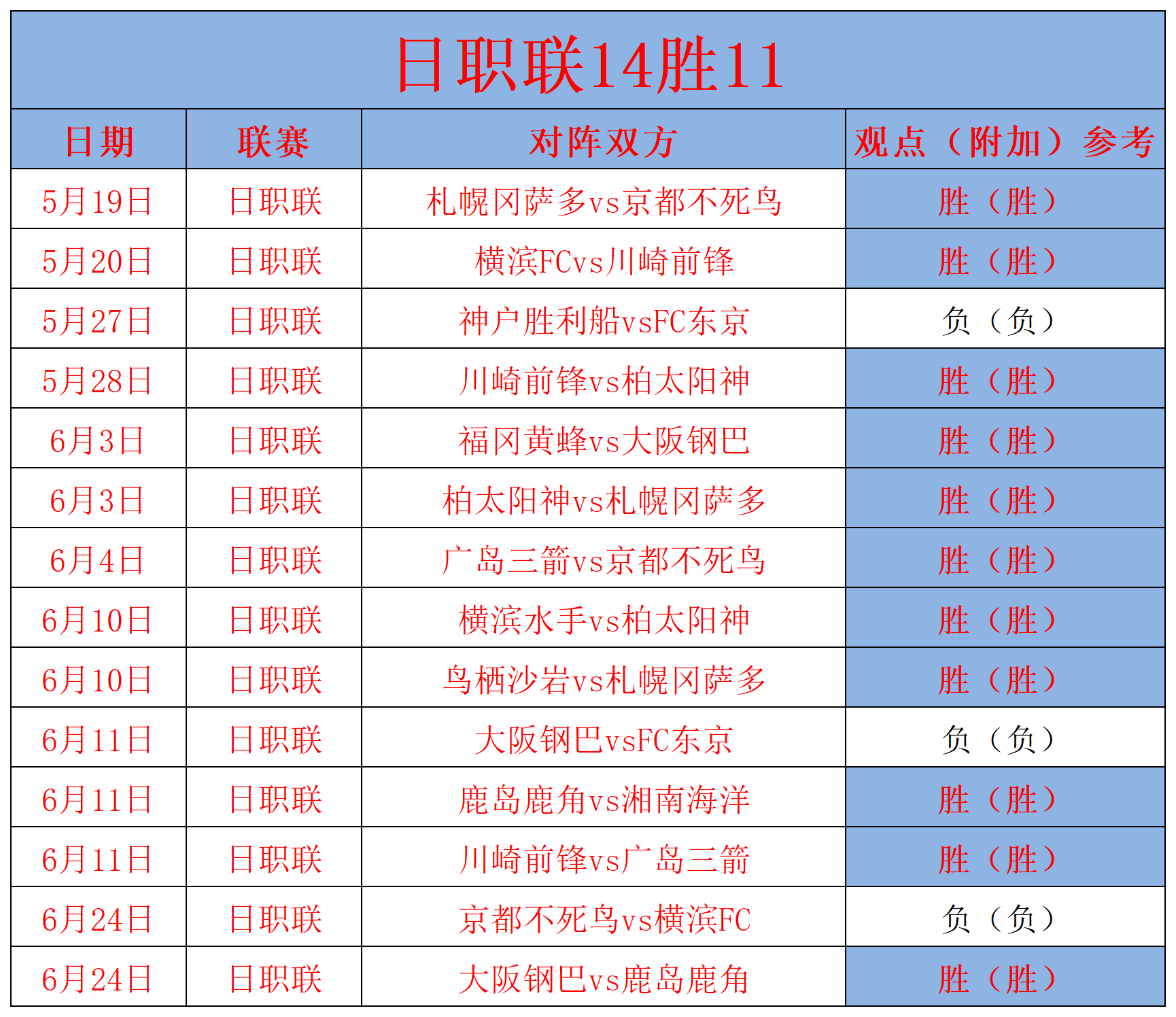 日职联14胜11

| 日期 | 联赛 | 对阵双方 | 观点（附加）参考 |
|---|---|---|---|
| 5月19日 | 日职联 | 札幌冈萨多vs京都不死鸟 | 胜（胜） |
| 5月20日 | 日职联 | 横滨FCvs川崎前锋 | 胜（胜） |
| 5月27日 | 日职联 | 神户胜利船vsFC东京 | 负（负） |
| 5月28日 | 日职联 | 川崎前锋vs柏太阳神 | 胜（胜） |
| 6月3日 | 日职联 | 福冈黄蜂vs大阪钢巴 | 胜（胜） |
| 6月3日 | 日职联 | 柏太阳神vs札幌冈萨多 | 胜（胜） |
| 6月4日 | 日职联 | 广岛三箭vs京都不死鸟 | 胜（胜） |
| 6月10日 | 日职联 | 横滨水手vs柏太阳神 | 胜（胜） |
| 6月10日 | 日职联 | 鸟栖沙岩vs札幌冈萨多 | 胜（胜） |
| 6月11日 | 日职联 | 大阪钢巴vsFC东京 | 负（负） |
| 6月11日 | 日职联 | 鹿岛鹿角vs湘南海洋 | 胜（胜） |
| 6月11日 | 日职联 | 川崎前锋vs广岛三箭 | 胜（胜） |
| 6月24日 | 日职联 | 京都不死鸟vs横滨FC | 负（负） |
| 6月24日 | 日职联 | 大阪钢巴vs鹿岛鹿角 | 胜（胜） |